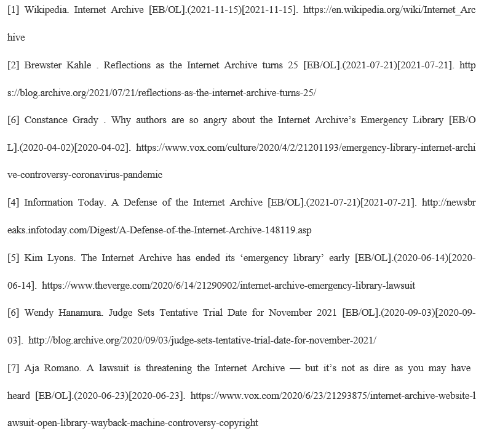 [1] Wikipedia. Internet Archive [EB/OL].(2021-11-15)[2021-11-15]. https://en.wikipedia.org/wiki/Internet_Archive

[2] Brewster Kahle . Reflections as the Internet Archive turns 25 [EB/OL].(2021-07-21)[2021-07-21]. https://blog.archive.org/2021/07/21/reflections-as-the-internet-archive-turns-25/

[6] Constance Grady . Why authors are so angry about the Internet Archive's Emergency Library [EB/OL].(2020-04-02)[2020-04-02]. https://www.vox.com/culture/2020/4/2/21201193/emergency-library-internet-archive-controversy-coronavirus-pandemic

[4] Information Today. A Defense of the Internet Archive [EB/OL].(2021-07-21)[2021-07-21]. http://newsbreaks.infotoday.com/Digest/A-Defense-of-the-Internet-Archive-148119.asp

[5] Kim Lyons. The Internet Archive has ended its 'emergency library' early [EB/OL].(2020-06-14)[2020-06-14]. https://www.theverge.com/2020/6/14/21290902/internet-archive-emergency-library-lawsuit

[6] Wendy Hanamura. Judge Sets Tentative Trial Date for November 2021 [EB/OL].(2020-09-03)[2020-09-03]. http://blog.archive.org/2020/09/03/judge-sets-tentative-trial-date-for-november-2021/

[7] Aja Romano. A lawsuit is threatening the Internet Archive — but it's not as dire as you may have heard [EB/OL].(2020-06-23)[2020-06-23]. https://www.vox.com/2020/6/23/21293875/internet-archive-website-lawsuit-open-library-wayback-machine-controversy-copyright